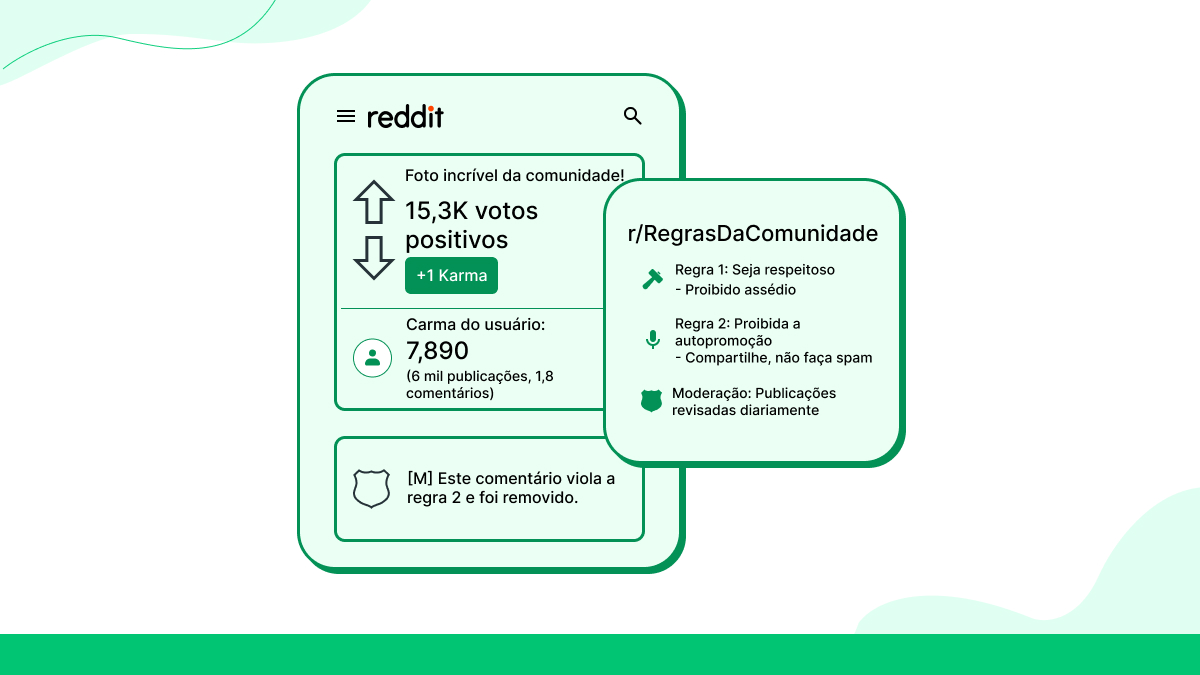 reddit

Foto incrível da comunidade!

15,3K votos positivos

+1 Karma

Carma do usuário:

7,890

(6 mil publicações, 1,8 comentários)

[M] Este comentário viola a regra 2 e foi removido.

r/RegrasDaComunidade

Regra 1: Seja respeitoso
- Proibido assédio

Regra 2: Proibida a autopromoção
- Compartilhe, não faça spam

Moderação: Publicações revisadas diariamente